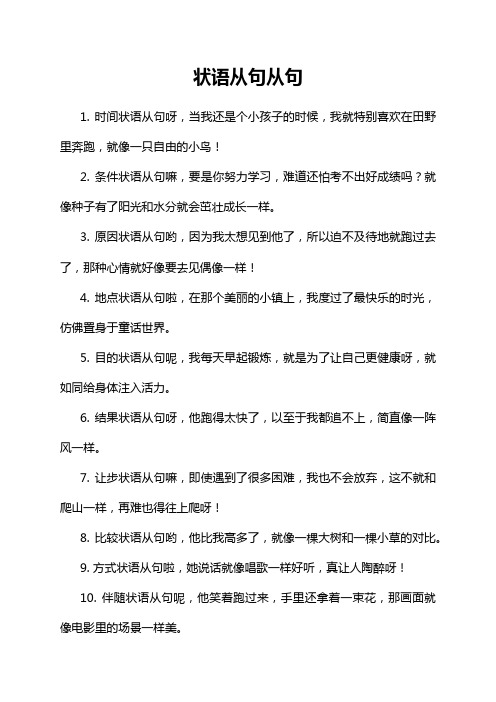 状语从句从句

1. 时间状语从句呀，当我还是个小孩子的时候，我就特别喜欢在田野里奔跑，就像一只自由的小鸟！

2. 条件状语从句嘛，要是你努力学习，难道还怕考不出好成绩吗？就像种子有了阳光和水分就会茁壮成长一样。

3. 原因状语从句哟，因为我太想见到他了，所以迫不及待地就跑过去了，那种心情就好像要去见偶像一样！

4. 地点状语从句啦，在那个美丽的小镇上，我度过了最快乐的时光，仿佛置身于童话世界。

5. 目的状语从句呢，我每天早起锻炼，就是为了让自己更健康呀，就如同给身体注入活力。

6. 结果状语从句呀，他跑得太快了，以至于我都追不上，简直像一阵风一样。

7. 让步状语从句嘛，即使遇到了很多困难，我也不会放弃，这不就和爬山一样，再难也得往上爬呀！

8. 比较状语从句哟，他比我高多了，就像一棵大树和一棵小草的对比。

9. 方式状语从句啦，她说话就像唱歌一样好听，真让人陶醉呀！

10. 伴随状语从句呢，他笑着跑过来，手里还拿着一束花，那画面就像电影里的场景一样美。